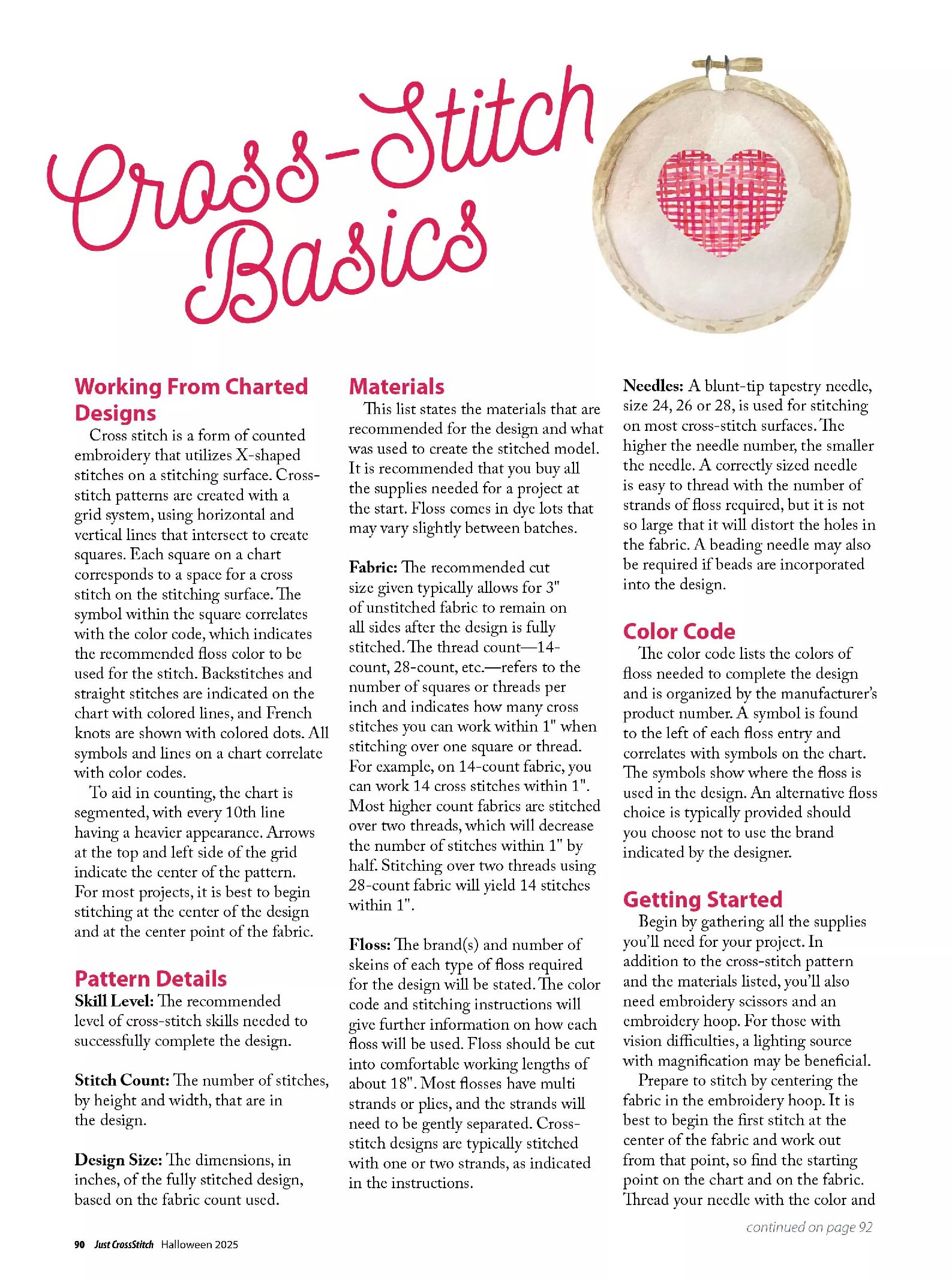 Cross-Stitch Basics

Working From Charted Designs

Cross stitch is a form of counted embroidery that utilizes X-shaped stitches on a stitching surface. Cross-stitch patterns are created with a grid system, using horizontal and vertical lines that intersect to create squares. Each square on a chart corresponds to a space for a cross stitch on the stitching surface. The symbol within the square correlates with the color code, which indicates the recommended floss color to be used for the stitch. Backstitches and straight stitches are indicated on the chart with colored lines, and French knots are shown with colored dots. All symbols and lines on a chart correlate with color codes.

To aid in counting, the chart is segmented, with every 10th line having a heavier appearance. Arrows at the top and left side of the grid indicate the center of the pattern. For most projects, it is best to begin stitching at the center of the design and at the center point of the fabric.

Pattern Details

Skill Level: The recommended level of cross-stitch skills needed to successfully complete the design.

Stitch Count: The number of stitches, by height and width, that are in the design.

Design Size: The dimensions, in inches, of the fully stitched design, based on the fabric count used.

Materials

This list states the materials that are recommended for the design and what was used to create the stitched model. It is recommended that you buy all the supplies needed for a project at the start. Floss comes in dye lots that may vary slightly between batches.

Fabric: The recommended cut size given typically allows for 3" of unstitched fabric to remain on all sides after the design is fully stitched. The thread count—14-count, 28-count, etc.—refers to the number of squares or threads per inch and indicates how many cross stitches you can work within 1" when stitching over one square or thread. For example, on 14-count fabric, you can work 14 cross stitches within 1". Most higher count fabrics are stitched over two threads, which will decrease the number of stitches within 1" by half. Stitching over two threads using 28-count fabric will yield 14 stitches within 1".

Floss: The brand(s) and number of skeins of each type of floss required for the design will be stated. The color code and stitching instructions will give further information on how each floss will be used. Floss should be cut into comfortable working lengths of about 18". Most flosses have multi strands or plies, and the strands will need to be gently separated. Cross-stitch designs are typically stitched with one or two strands, as indicated in the instructions.

Needles: A blunt-tip tapestry needle, size 24, 26 or 28, is used for stitching on most cross-stitch surfaces. The higher the needle number, the smaller the needle. A correctly sized needle is easy to thread with the number of strands of floss required, but it is not so large that it will distort the holes in the fabric. A beading needle may also be required if beads are incorporated into the design.

Color Code

The color code lists the colors of floss needed to complete the design and is organized by the manufacturer's product number. A symbol is found to the left of each floss entry and correlates with symbols on the chart. The symbols show where the floss is used in the design. An alternative floss choice is typically provided should you choose not to use the brand indicated by the designer.

Getting Started

Begin by gathering all the supplies you'll need for your project. In addition to the cross-stitch pattern and the materials listed, you'll also need embroidery scissors and an embroidery hoop. For those with vision difficulties, a lighting source with magnification may be beneficial.

Prepare to stitch by centering the fabric in the embroidery hoop. It is best to begin the first stitch at the center of the fabric and work out from that point, so find the starting point on the chart and on the fabric. Thread your needle with the color and

continued on page 92

90 Just CrossStitch Halloween 2025